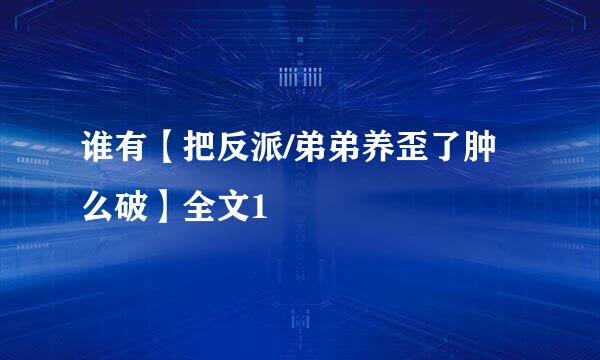 谁有【把反派/弟弟养歪了肿么破】全文1